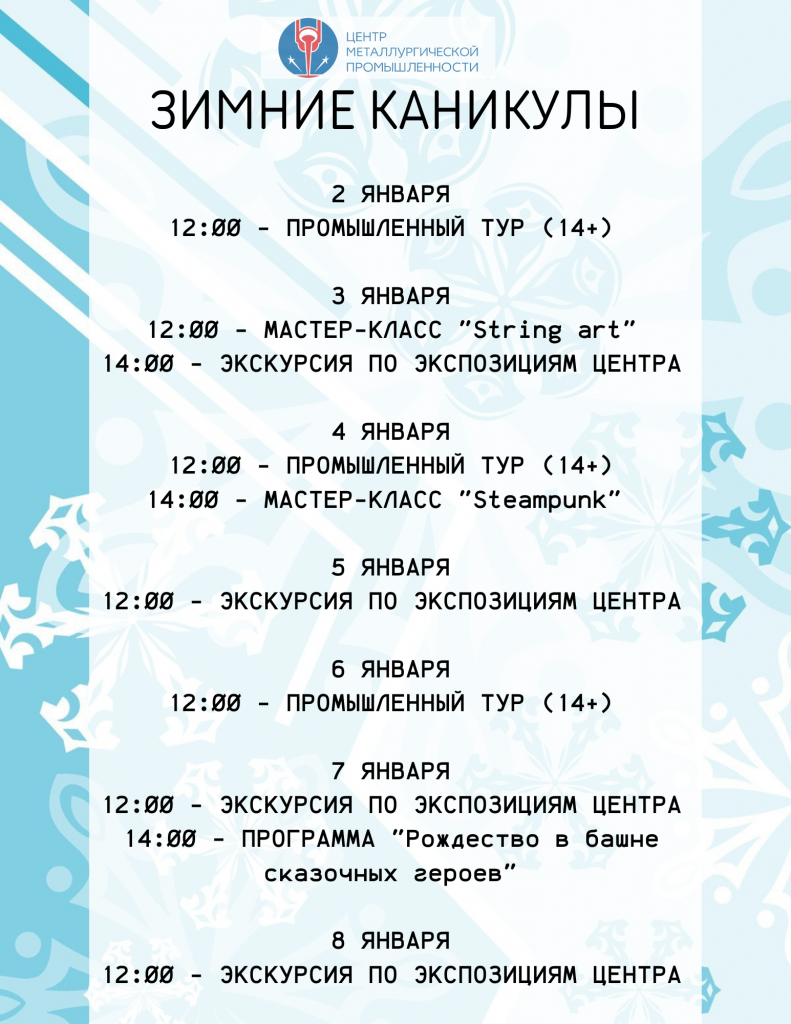 ЦЕНТР МЕТАЛЛУРГИЧЕСКОЙ ПРОМЫШЛЕННОСТИ

ЗИМНИЕ КАНИКУЛЫ

2 ЯНВАРЯ
12:00 - ПРОМЫШЛЕННЫЙ ТУР (14+)

3 ЯНВАРЯ
12:00 - МАСТЕР-КЛАСС "String art"
14:00 - ЭКСКУРСИЯ ПО ЭКСПОЗИЦИЯМ ЦЕНТРА

4 ЯНВАРЯ
12:00 - ПРОМЫШЛЕННЫЙ ТУР (14+)
14:00 - МАСТЕР-КЛАСС "Steampunk"

5 ЯНВАРЯ
12:00 - ЭКСКУРСИЯ ПО ЭКСПОЗИЦИЯМ ЦЕНТРА

6 ЯНВАРЯ
12:00 - ПРОМЫШЛЕННЫЙ ТУР (14+)

7 ЯНВАРЯ
12:00 - ЭКСКУРСИЯ ПО ЭКСПОЗИЦИЯМ ЦЕНТРА
14:00 - ПРОГРАММА "Рождество в башне сказочных героев"

8 ЯНВАРЯ
12:00 - ЭКСКУРСИЯ ПО ЭКСПОЗИЦИЯМ ЦЕНТРА